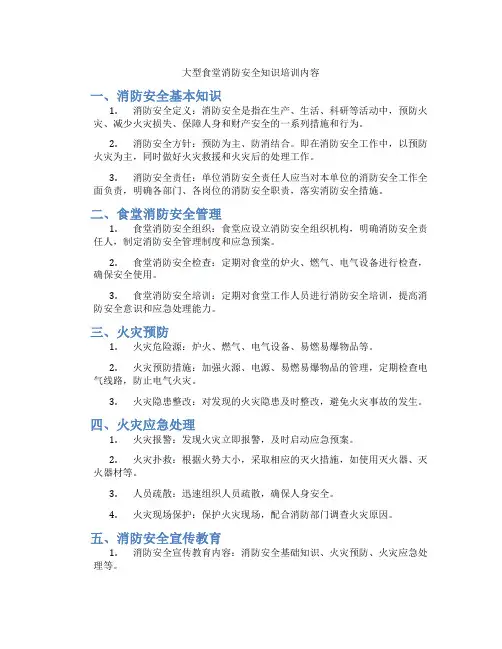 大型食堂消防安全知识培训内容

一、消防安全基本知识

1. 消防安全定义：消防安全是指在生产、生活、科研等活动中，预防火灾、减少火灾损失、保障人身和财产安全的一系列措施和行为。

2. 消防安全方针：预防为主、防消结合。即在消防安全工作中，以预防火灾为主，同时做好火灾救援和火灾后的处理工作。

3. 消防安全责任：单位消防安全责任人应当对本单位的消防安全工作全面负责，明确各部门、各岗位的消防安全职责，落实消防安全措施。

二、食堂消防安全管理

1. 食堂消防安全组织：食堂应设立消防安全组织机构，明确消防安全责任人，制定消防安全管理制度和应急预案。

2. 食堂消防安全检查：定期对食堂的炉火、燃气、电气设备进行检查，确保安全使用。

3. 食堂消防安全培训：定期对食堂工作人员进行消防安全培训，提高消防安全意识和应急处理能力。

三、火灾预防

1. 火灾危险源：炉火、燃气、电气设备、易燃易爆物品等。

2. 火灾预防措施：加强火源、电源、易燃易爆物品的管理，定期检查电气线路，防止电气火灾。

3. 火灾隐患整改：对发现的火灾隐患及时整改，避免火灾事故的发生。

四、火灾应急处理

1. 火灾报警：发现火灾立即报警，及时启动应急预案。

2. 火灾扑救：根据火势大小，采取相应的灭火措施，如使用灭火器、灭火器材等。

3. 人员疏散：迅速组织人员疏散，确保人身安全。

4. 火灾现场保护：保护火灾现场，配合消防部门调查火灾原因。

五、消防安全宣传教育

1. 消防安全宣传教育内容：消防安全基础知识、火灾预防、火灾应急处理等。